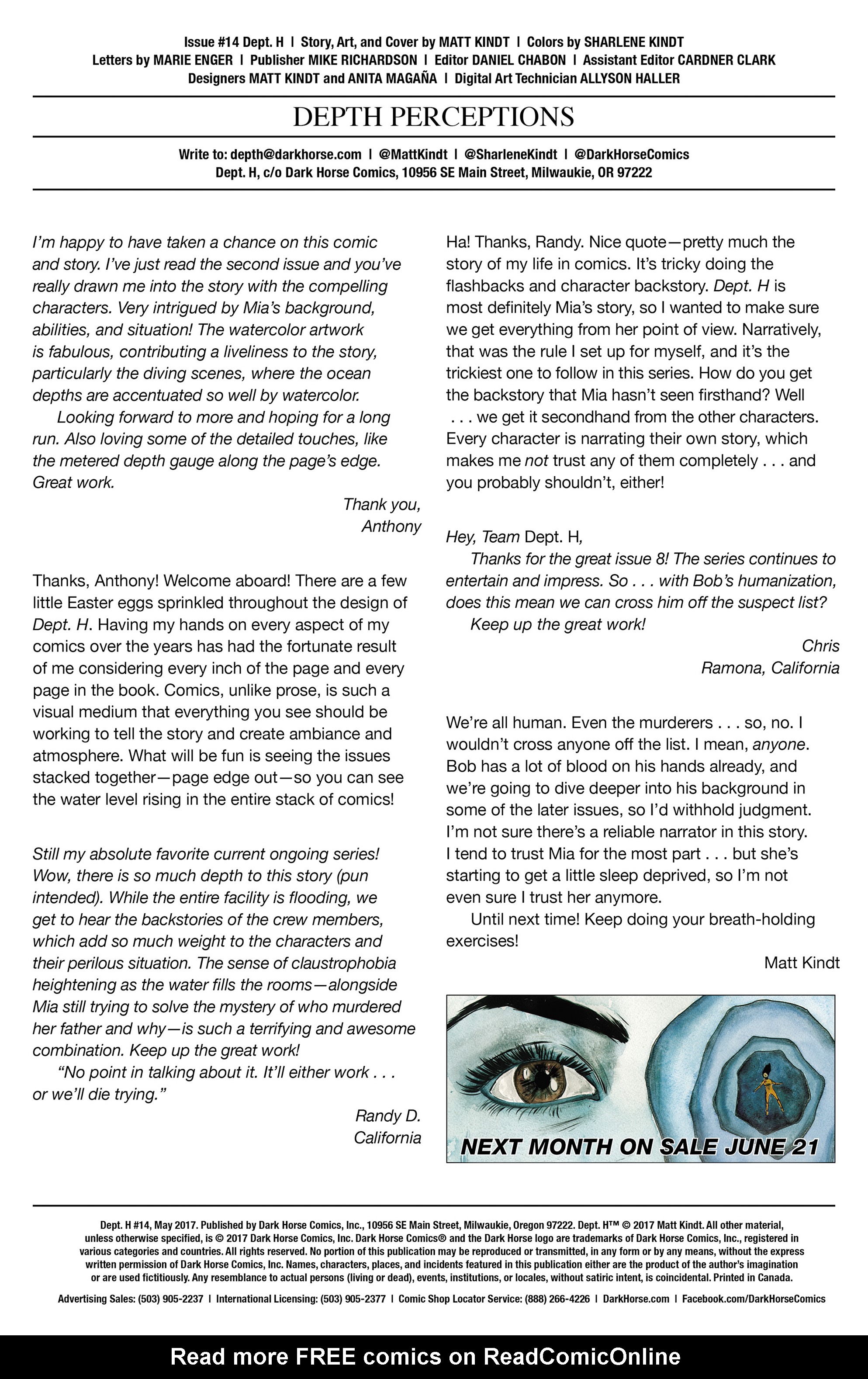 Issue #14 Dept. H | Story, Art, and Cover by MATT KINDT | Colors by SHARLENE KINDT
Letters by MARIE ENGER | Publisher MIKE RICHARDSON | Editor DANIEL CHABON | Assistant Editor CARDNER CLARK
Designers MATT KINDT and ANITA MAGAÑA | Digital Art Technician ALLYSON HALLER

DEPTH PERCEPTIONS

Write to: depth@darkhorse.com | @MattKindt | @SharleneKindt | @DarkHorseComics
Dept. H, c/o Dark Horse Comics, 10956 SE Main Street, Milwaukie, OR 97222

I'm happy to have taken a chance on this comic and story. I've just read the second issue and you've really drawn me into the story with the compelling characters. Very intrigued by Mia's background, abilities, and situation! The watercolor artwork is fabulous, contributing a liveliness to the story, particularly the diving scenes, where the ocean depths are accentuated so well by watercolor.

Looking forward to more and hoping for a long run. Also loving some of the detailed touches, like the metered depth gauge along the page's edge. Great work.

Thank you,
Anthony

Thanks, Anthony! Welcome aboard! There are a few little Easter eggs sprinkled throughout the design of Dept. H. Having my hands on every aspect of my comics over the years has had the fortunate result of me considering every inch of the page and every page in the book. Comics, unlike prose, is such a visual medium that everything you see should be working to tell the story and create ambiance and atmosphere. What will be fun is seeing the issues stacked together—page edge out—so you can see the water level rising in the entire stack of comics!

Still my absolute favorite current ongoing series! Wow, there is so much depth to this story (pun intended). While the entire facility is flooding, we get to hear the backstories of the crew members, which add so much weight to the characters and their perilous situation. The sense of claustrophobia heightening as the water fills the rooms—alongside Mia still trying to solve the mystery of who murdered her father and why—is such a terrifying and awesome combination. Keep up the great work!

"No point in talking about it. It'll either work . . . or we'll die trying."

Randy D.
California

Ha! Thanks, Randy. Nice quote—pretty much the story of my life in comics. It's tricky doing the flashbacks and character backstory. Dept. H is most definitely Mia's story, so I wanted to make sure we get everything from her point of view. Narratively, that was the rule I set up for myself, and it's the trickiest one to follow in this series. How do you get the backstory that Mia hasn't seen firsthand? Well . . . we get it secondhand from the other characters. Every character is narrating their own story, which makes me not trust any of them completely . . . and you probably shouldn't, either!

Hey, Team Dept. H,

Thanks for the great issue 8! The series continues to entertain and impress. So . . . with Bob's humanization, does this mean we can cross him off the suspect list?

Keep up the great work!

Chris
Ramona, California

We're all human. Even the murderers . . . so, no. I wouldn't cross anyone off the list. I mean, anyone. Bob has a lot of blood on his hands already, and we're going to dive deeper into his background in some of the later issues, so I'd withhold judgment. I'm not sure there's a reliable narrator in this story. I tend to trust Mia for the most part . . . but she's starting to get a little sleep deprived, so I'm not even sure I trust her anymore.

Until next time! Keep doing your breath-holding exercises!

Matt Kindt

NEXT MONTH ON SALE JUNE 21

Dept. H #14, May 2017. Published by Dark Horse Comics, Inc., 10956 SE Main Street, Milwaukie, Oregon 97222. Dept. H™ © 2017 Matt Kindt. All other material, unless otherwise specified, is © 2017 Dark Horse Comics, Inc. Dark Horse Comics® and the Dark Horse logo are trademarks of Dark Horse Comics, Inc., registered in various categories and countries. All rights reserved. No portion of this publication may be reproduced or transmitted, in any form or by any means, without the express written permission of Dark Horse Comics, Inc. Names, characters, places, and incidents featured in this publication either are the product of the author's imagination or are used fictitiously. Any resemblance to actual persons (living or dead), events, institutions, or locales, without satiric intent, is coincidental. Printed in Canada.

Advertising Sales: (503) 905-2237 | International Licensing: (503) 905-2377 | Comic Shop Locator Service: (888) 266-4226 | DarkHorse.com | Facebook.com/DarkHorseComics

Read more FREE comics on ReadComicOnline